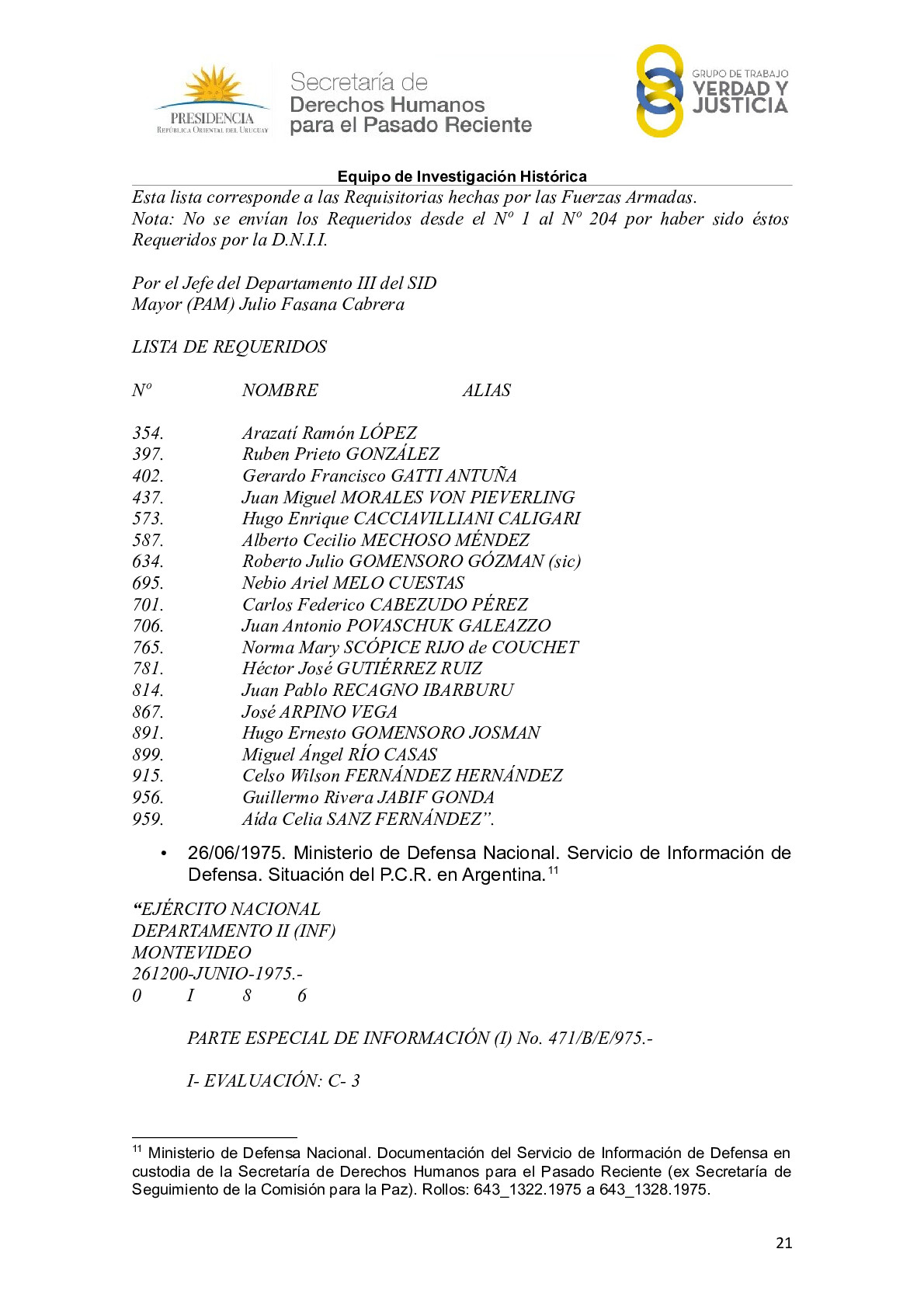 PRESIDENCIA
REPÚBLICA ORIENTAL DEL URUGUAY

Secretaría de
Derechos Humanos
para el Pasado Reciente

GRUPO DE TRABAJO
VERDAD Y
JUSTICIA

Equipo de Investigación Histórica

Esta lista corresponde a las Requisitorias hechas por las Fuerzas Armadas.
Nota: No se envían los Requeridos desde el Nº 1 al Nº 204 por haber sido éstos Requeridos por la D.N.I.I.

Por el Jefe del Departamento III del SID
Mayor (PAM) Julio Fasana Cabrera

LISTA DE REQUERIDOS

| Nº | NOMBRE | ALIAS |
|---|---|---|
| 354. | Arazatí Ramón LÓPEZ | |
| 397. | Ruben Prieto GONZÁLEZ | |
| 402. | Gerardo Francisco GATTI ANTUÑA | |
| 437. | Juan Miguel MORALES VON PIEVERLING | |
| 573. | Hugo Enrique CACCIAVILLIANI CALIGARI | |
| 587. | Alberto Cecilio MECHOSO MÉNDEZ | |
| 634. | Roberto Julio GOMENSORO GÓZMAN (sic) | |
| 695. | Nebio Ariel MELO CUESTAS | |
| 701. | Carlos Federico CABEZUDO PÉREZ | |
| 706. | Juan Antonio POVASCHUK GALEAZZO | |
| 765. | Norma Mary SCÓPICE RIJO de COUCHET | |
| 781. | Héctor José GUTIÉRREZ RUIZ | |
| 814. | Juan Pablo RECAGNO IBARBURU | |
| 867. | José ARPINO VEGA | |
| 891. | Hugo Ernesto GOMENSORO JOSMAN | |
| 899. | Miguel Ángel RÍO CASAS | |
| 915. | Celso Wilson FERNÁNDEZ HERNÁNDEZ | |
| 956. | Guillermo Rivera JABIF GONDA | |
| 959. | Aída Celia SANZ FERNÁNDEZ”. | |

• 26/06/1975. Ministerio de Defensa Nacional. Servicio de Información de Defensa. Situación del P.C.R. en Argentina.$^{11}$

“EJÉRCITO NACIONAL
DEPARTAMENTO II (INF)
MONTEVIDEO
261200-JUNIO-1975.-
0 I 8 6

PARTE ESPECIAL DE INFORMACIÓN (I) No. 471/B/E/975.-

I- EVALUACIÓN: C- 3

$^{11}$ Ministerio de Defensa Nacional. Documentación del Servicio de Información de Defensa en custodia de la Secretaría de Derechos Humanos para el Pasado Reciente (ex Secretaría de Seguimiento de la Comisión para la Paz). Rollos: 643_1322.1975 a 643_1328.1975.

21